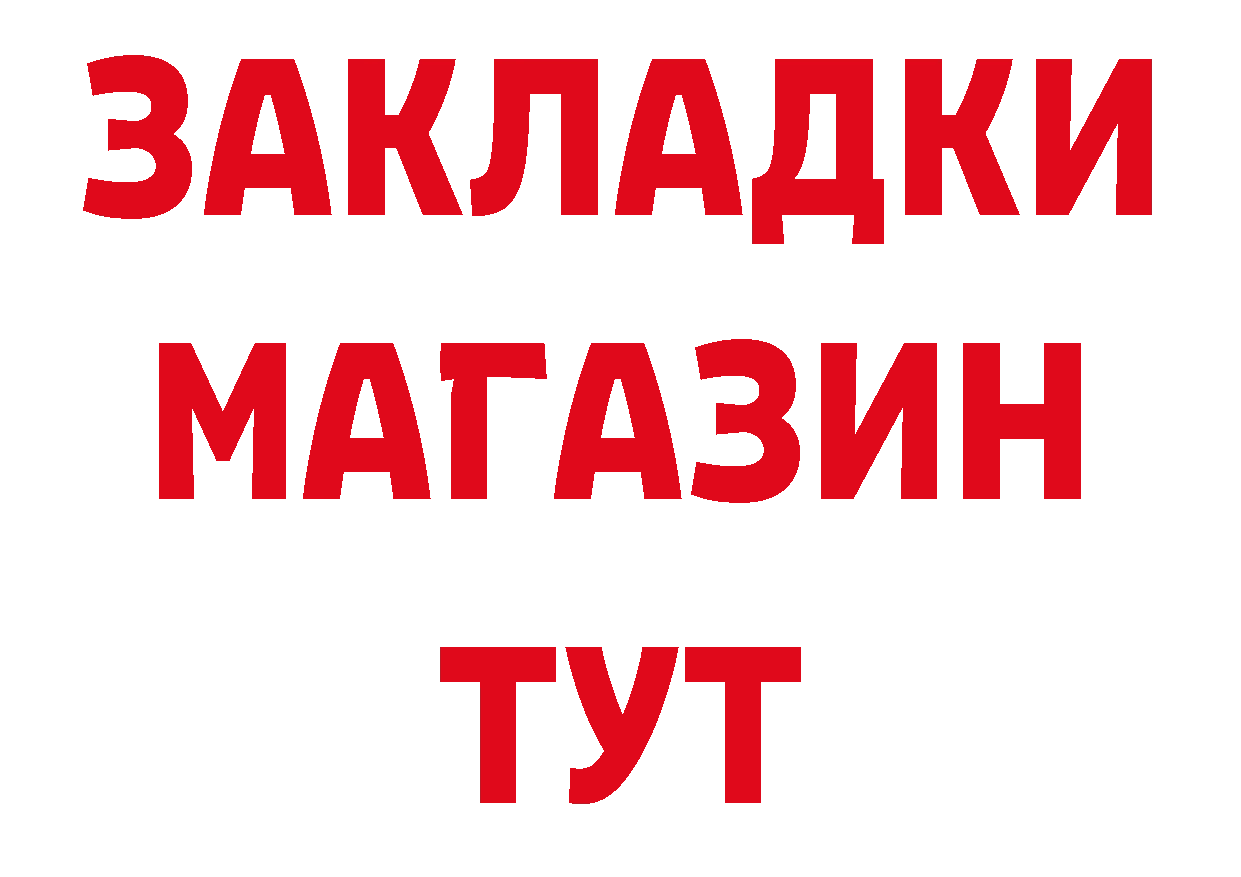 ЗАКЛАДКИ
МАГАЗИН
ТУТ